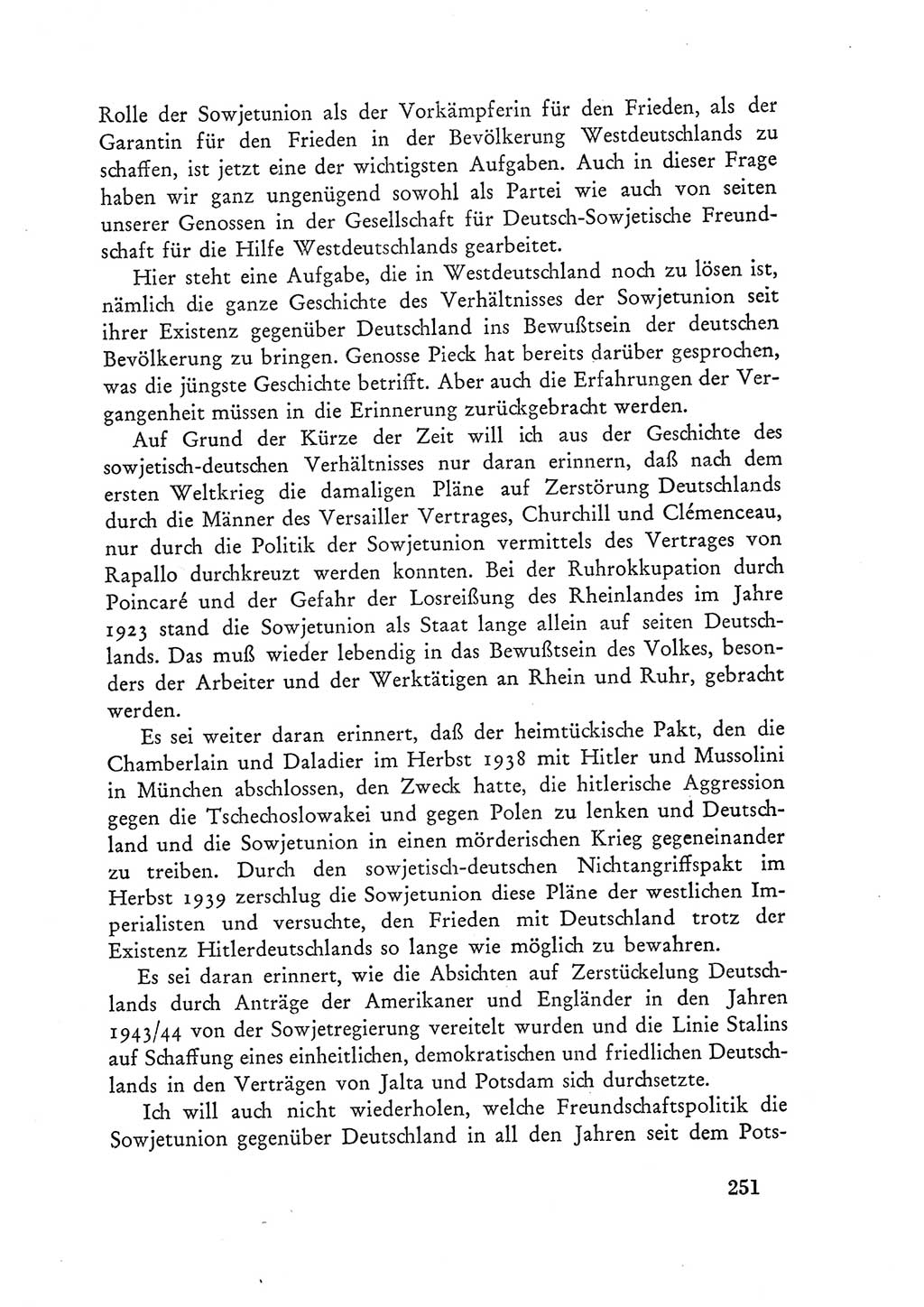 Rolle der Sowjetunion als der Vorkämpferin für den Frieden, als der Garantin für den Frieden in der Bevölkerung Westdeutschlands zu schaffen, ist jetzt eine der wichtigsten Aufgaben. Auch in dieser Frage haben wir ganz ungenügend sowohl als Partei wie auch von seiten unserer Genossen in der Gesellschaft für Deutsch-Sowjetische Freundschaft für die Hilfe Westdeutschlands gearbeitet.

Hier steht eine Aufgabe, die in Westdeutschland noch zu lösen ist, nämlich die ganze Geschichte des Verhältnisses der Sowjetunion seit ihrer Existenz gegenüber Deutschland ins Bewußtsein der deutschen Bevölkerung zu bringen. Genosse Pieck hat bereits darüber gesprochen, was die jüngste Geschichte betrifft. Aber auch die Erfahrungen der Vergangenheit müssen in die Erinnerung zurückgebracht werden.

Auf Grund der Kürze der Zeit will ich aus der Geschichte des sowjetisch-deutschen Verhältnisses nur daran erinnern, daß nach dem ersten Weltkrieg die damaligen Pläne auf Zerstörung Deutschlands durch die Männer des Versailler Vertrages, Churchill und Clémenceau, nur durch die Politik der Sowjetunion vermittels des Vertrages von Rapallo durchkreuzt werden konnten. Bei der Ruhrokkupation durch Poincaré und der Gefahr der Losreißung des Rheinlandes im Jahre 1923 stand die Sowjetunion als Staat lange allein auf seiten Deutschlands. Das muß wieder lebendig in das Bewußtsein des Volkes, besonders der Arbeiter und der Werktätigen an Rhein und Ruhr, gebracht werden.

Es sei weiter daran erinnert, daß der heimtückische Pakt, den die Chamberlain und Daladier im Herbst 1938 mit Hitler und Mussolini in München abschlossen, den Zweck hatte, die hitlerische Aggression gegen die Tschechoslowakei und gegen Polen zu lenken und Deutschland und die Sowjetunion in einen mörderischen Krieg gegeneinander zu treiben. Durch den sowjetisch-deutschen Nichtangriffspakt im Herbst 1939 zerschlug die Sowjetunion diese Pläne der westlichen Imperialisten und versuchte, den Frieden mit Deutschland trotz der Existenz Hitlerdeutschlands so lange wie möglich zu bewahren.

Es sei daran erinnert, wie die Absichten auf Zerstückelung Deutschlands durch Anträge der Amerikaner und Engländer in den Jahren 1943/44 von der Sowjetregierung vereitelt wurden und die Linie Stalins auf Schaffung eines einheitlichen, demokratischen und friedlichen Deutschlands in den Verträgen von Jalta und Potsdam sich durchsetzte.

Ich will auch nicht wiederholen, welche Freundschaftspolitik die Sowjetunion gegenüber Deutschland in all den Jahren seit dem Pots-

251